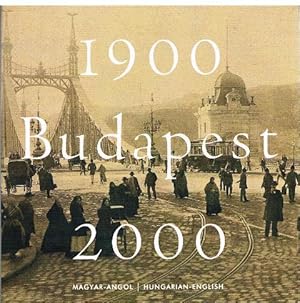 1900

Budapest

2000

MAGYAR-ANGOL | HUNGARIAN-ENGLISH